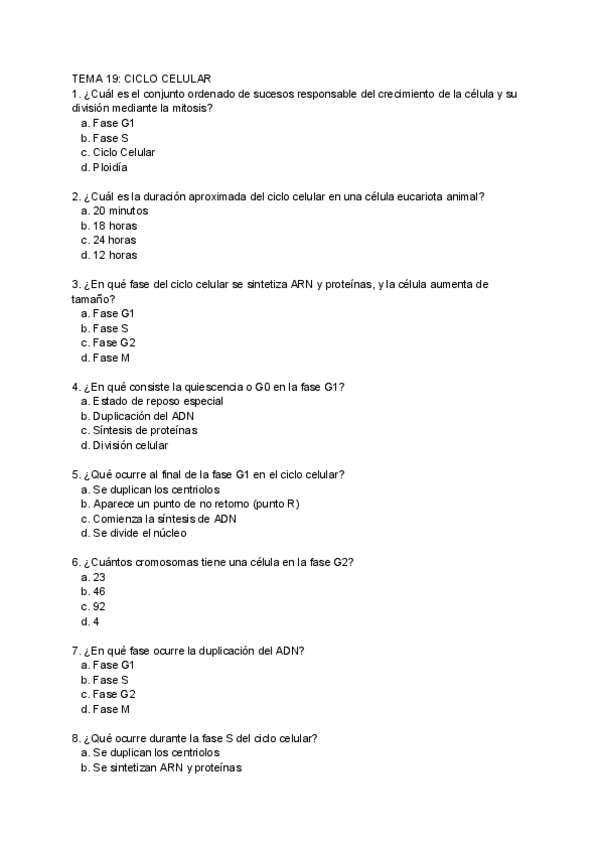 TEMA 19: CICLO CELULAR
1. ¿Cuál es el conjunto ordenado de sucesos responsable del crecimiento de la célula y su división mediante la mitosis?
a. Fase G1
b. Fase S
c. Ciclo Celular
d. Ploidía

2. ¿Cuál es la duración aproximada del ciclo celular en una célula eucariota animal?
a. 20 minutos
b. 18 horas
c. 24 horas
d. 12 horas

3. ¿En qué fase del ciclo celular se sintetiza ARN y proteínas, y la célula aumenta de tamaño?
a. Fase G1
b. Fase S
c. Fase G2
d. Fase M

4. ¿En qué consiste la quiescencia o G0 en la fase G1?
a. Estado de reposo especial
b. Duplicación del ADN
c. Síntesis de proteínas
d. División celular

5. ¿Qué ocurre al final de la fase G1 en el ciclo celular?
a. Se duplican los centriolos
b. Aparece un punto de no retorno (punto R)
c. Comienza la síntesis de ADN
d. Se divide el núcleo

6. ¿Cuántos cromosomas tiene una célula en la fase G2?
a. 23
b. 46
c. 92
d. 4

7. ¿En qué fase ocurre la duplicación del ADN?
a. Fase G1
b. Fase S
c. Fase G2
d. Fase M

8. ¿Qué ocurre durante la fase S del ciclo celular?
a. Se duplican los centriolos
b. Se sintetizan ARN y proteínas